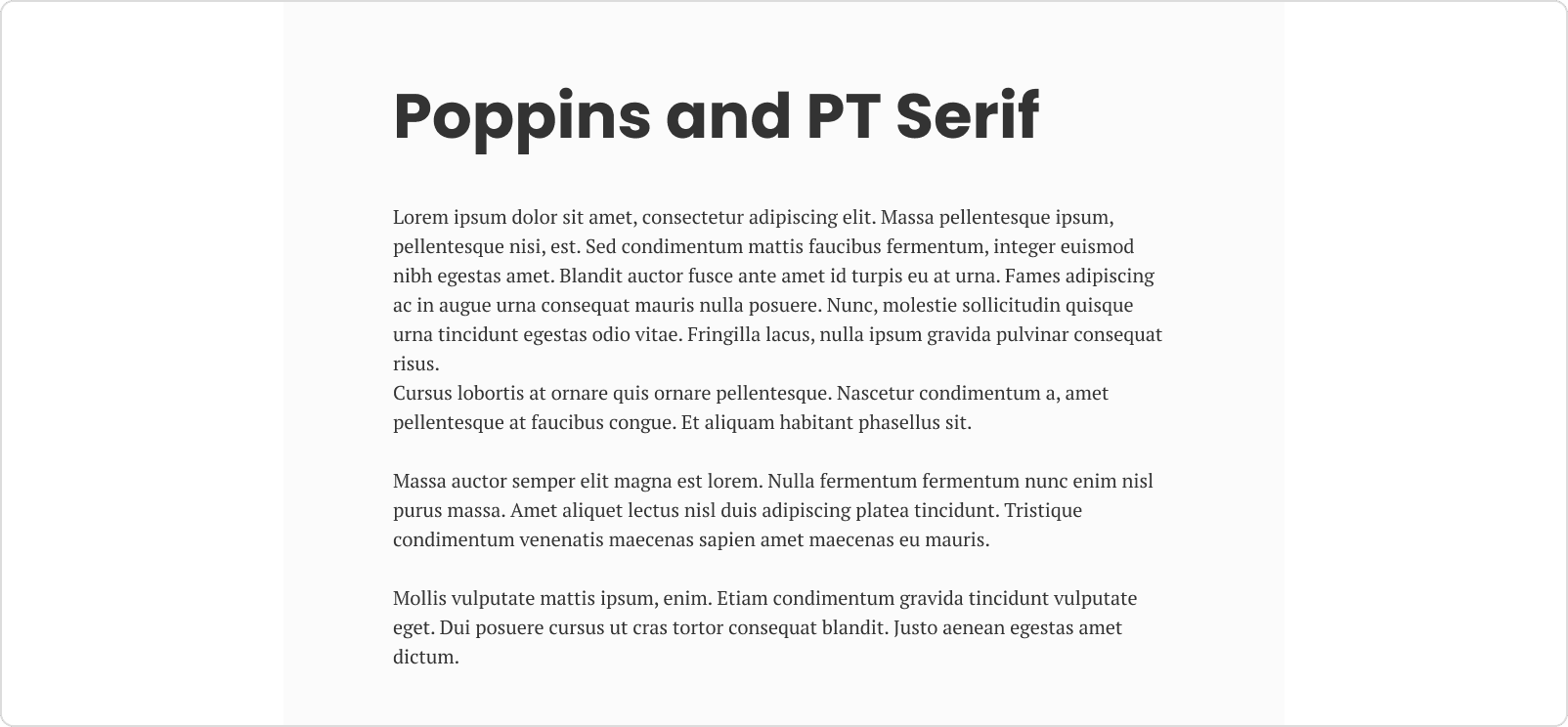 Poppins and PT Serif

Lorem ipsum dolor sit amet, consectetur adipiscing elit. Massa pellentesque ipsum, pellentesque nisi, est. Sed condimentum mattis faucibus fermentum, integer euismod nibh egestas amet. Blandit auctor fusce ante amet id turpis eu at urna. Fames adipiscing ac in augue urna consequat mauris nulla posuere. Nunc, molestie sollicitudin quisque urna tincidunt egestas odio vitae. Fringilla lacus, nulla ipsum gravida pulvinar consequat risus.
Cursus lobortis at ornare quis ornare pellentesque. Nascetur condimentum a, amet pellentesque at faucibus congue. Et aliquam habitant phasellus sit.

Massa auctor semper elit magna est lorem. Nulla fermentum fermentum nunc enim nisl purus massa. Amet aliquet lectus nisl duis adipiscing platea tincidunt. Tristique condimentum venenatis maecenas sapien amet maecenas eu mauris.

Mollis vulputate mattis ipsum, enim. Etiam condimentum gravida tincidunt vulputate eget. Dui posuere cursus ut cras tortor consequat blandit. Justo aenean egestas amet dictum.